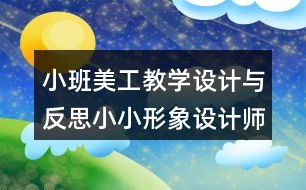 小班美工教学设计与反思小小形象设计师